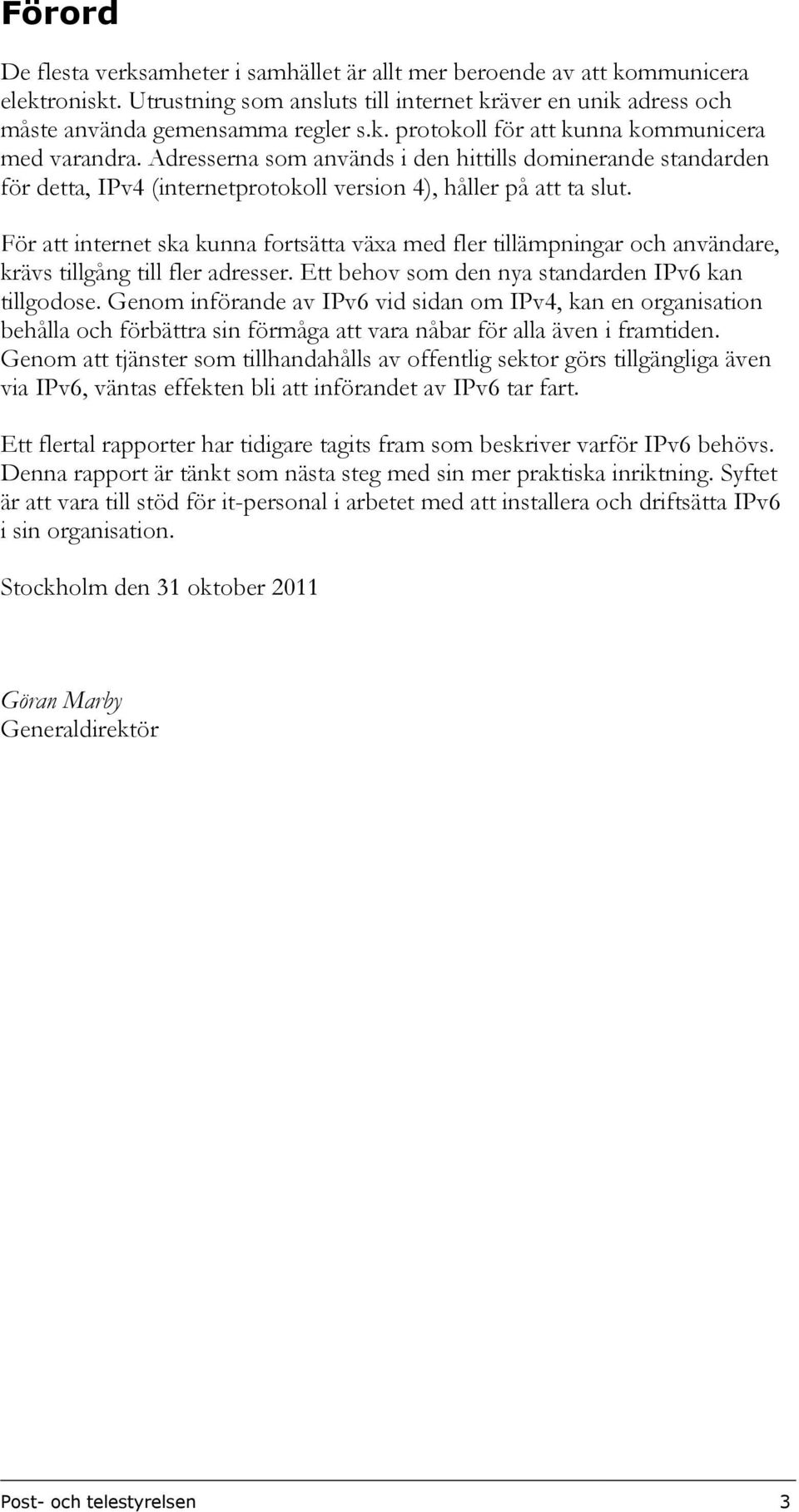 Förord

De flesta verksamheter i samhället är allt mer beroende av att kommunicera elektroniskt. Utrustning som ansluts till internet kräver en unik adress och måste använda gemensamma regler s.k. protokoll för att kunna kommunicera med varandra. Adresserna som används i den hittills dominerande standarden för detta, IPv4 (internetprotokoll version 4), håller på att ta slut.

För att internet ska kunna fortsätta växa med fler tillämpningar och användare, krävs tillgång till fler adresser. Ett behov som den nya standarden IPv6 kan tillgodose. Genom införande av IPv6 vid sidan om IPv4, kan en organisation behålla och förbättra sin förmåga att vara nåbar för alla även i framtiden. Genom att tjänster som tillhandahålls av offentlig sektor görs tillgängliga även via IPv6, väntas effekten bli att införandet av IPv6 tar fart.

Ett flertal rapporter har tidigare tagits fram som beskriver varför IPv6 behövs. Denna rapport är tänkt som nästa steg med sin mer praktiska inriktning. Syftet är att vara till stöd för it-personal i arbetet med att installera och driftsätta IPv6 i sin organisation.

Stockholm den 31 oktober 2011

Göran Marby
Generaldirektör

Post- och telestyrelsen 3